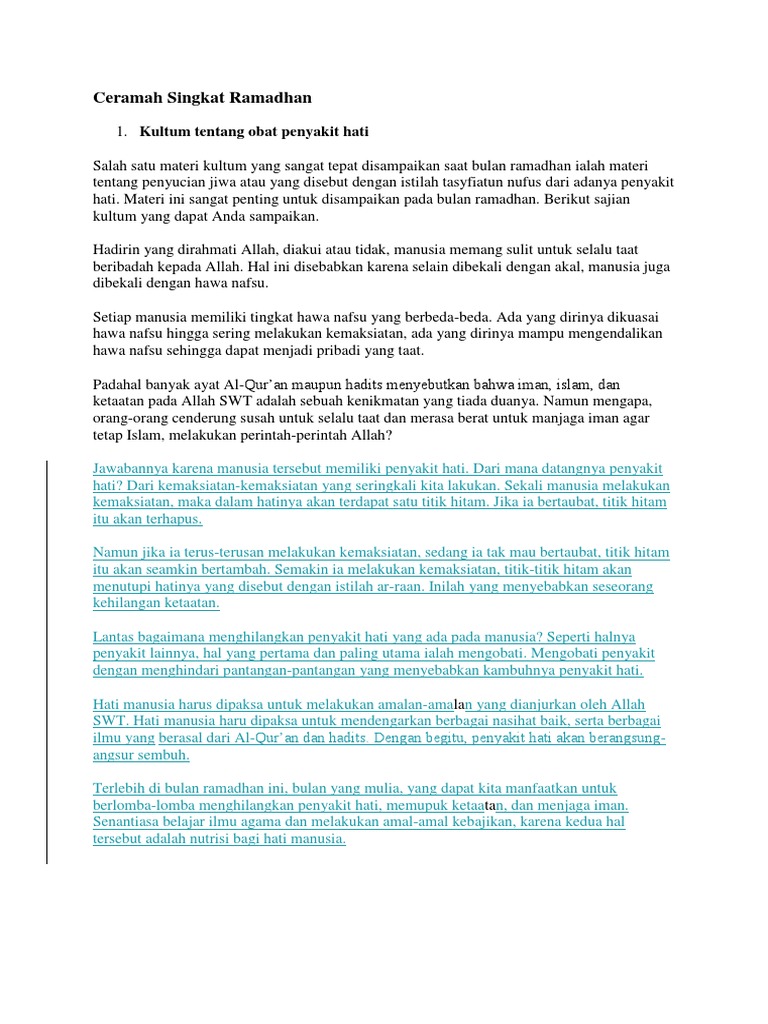 Ceramah Singkat Ramadhan

1. Kultum tentang obat penyakit hati

Salah satu materi kultum yang sangat tepat disampaikan saat bulan ramadhan ialah materi tentang penyucian jiwa atau yang disebut dengan istilah tasyfiatun nufus dari adanya penyakit hati. Materi ini sangat penting untuk disampaikan pada bulan ramadhan. Berikut sajian kultum yang dapat Anda sampaikan.

Hadirin yang dirahmati Allah, diakui atau tidak, manusia memang sulit untuk selalu taat beribadah kepada Allah. Hal ini disebabkan karena selain dibekali dengan akal, manusia juga dibekali dengan hawa nafsu.

Setiap manusia memiliki tingkat hawa nafsu yang berbeda-beda. Ada yang dirinya dikuasai hawa nafsu hingga sering melakukan kemaksiatan, ada yang dirinya mampu mengendalikan hawa nafsu sehingga dapat menjadi pribadi yang taat.

Padahal banyak ayat Al-Qur'an maupun hadits menyebutkan bahwa iman, islam, dan ketaatan pada Allah SWT adalah sebuah kenikmatan yang tiada duanya. Namun mengapa, orang-orang cenderung susah untuk selalu taat dan merasa berat untuk manjaga iman agar tetap Islam, melakukan perintah-perintah Allah?

Jawabannya karena manusia tersebut memiliki penyakit hati. Dari mana datangnya penyakit hati? Dari kemaksiatan-kemaksiatan yang seringkali kita lakukan. Sekali manusia melakukan kemaksiatan, maka dalam hatinya akan terdapat satu titik hitam. Jika ia bertaubat, titik hitam itu akan terhapus.

Namun jika ia terus-terusan melakukan kemaksiatan, sedang ia tak mau bertaubat, titik hitam itu akan seamkin bertambah. Semakin ia melakukan kemaksiatan, titik-titik hitam akan menutupi hatinya yang disebut dengan istilah ar-raan. Inilah yang menyebabkan seseorang kehilangan ketaatan.

Lantas bagaimana menghilangkan penyakit hati yang ada pada manusia? Seperti halnya penyakit lainnya, hal yang pertama dan paling utama ialah mengobati. Mengobati penyakit dengan menghindari pantangan-pantangan yang menyebabkan kambuhnya penyakit hati.

Hati manusia harus dipaksa untuk melakukan amalan-amalan yang dianjurkan oleh Allah SWT. Hati manusia haru dipaksa untuk mendengarkan berbagai nasihat baik, serta berbagai ilmu yang berasal dari Al-Qur'an dan hadits. Dengan begitu, penyakit hati akan berangsung-angsur sembuh.

Terlebih di bulan ramadhan ini, bulan yang mulia, yang dapat kita manfaatkan untuk berlomba-lomba menghilangkan penyakit hati, memupuk ketaatan, dan menjaga iman. Senantiasa belajar ilmu agama dan melakukan amal-amal kebajikan, karena kedua hal tersebut adalah nutrisi bagi hati manusia.